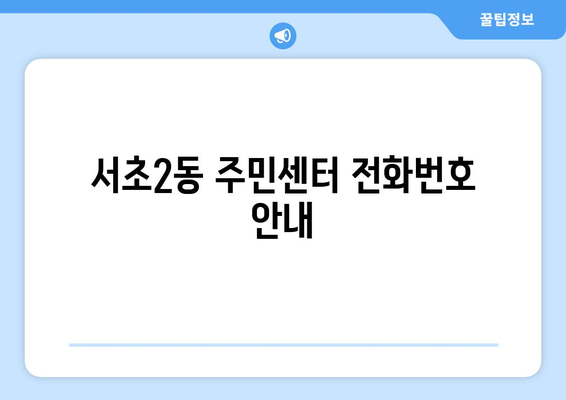 꿀팁정보

서초2동 주민센터 전화번호 안내